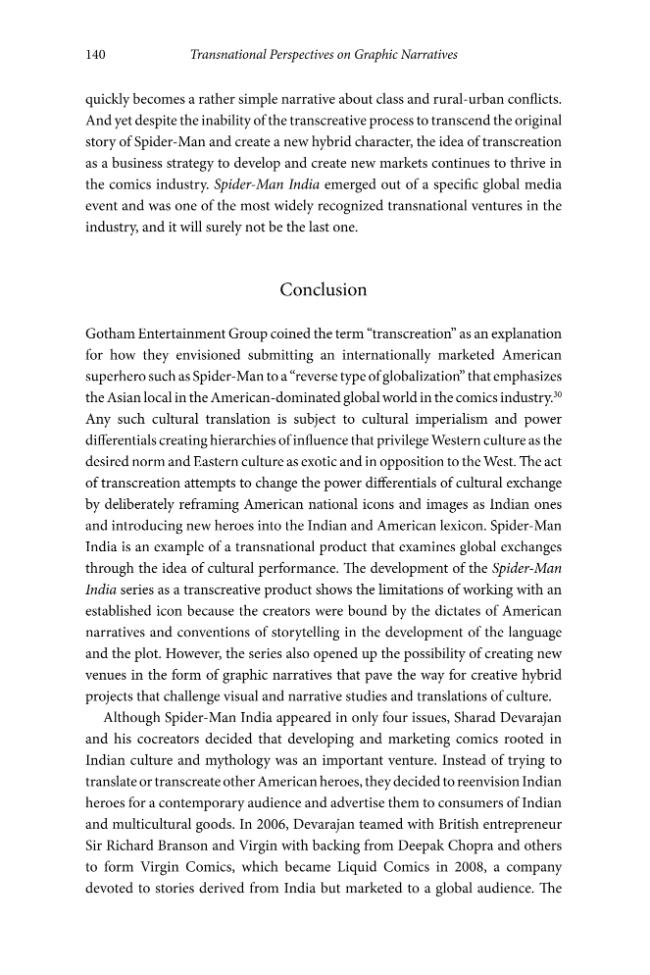 140 Transnational Perspectives on Graphic Narratives

quickly becomes a rather simple narrative about class and rural-urban conflicts. And yet despite the inability of the transcreative process to transcend the original story of Spider-Man and create a new hybrid character, the idea of transcreation as a business strategy to develop and create new markets continues to thrive in the comics industry. Spider-Man India emerged out of a specific global media event and was one of the most widely recognized transnational ventures in the industry, and it will surely not be the last one.

Conclusion

Gotham Entertainment Group coined the term "transcreation" as an explanation for how they envisioned submitting an internationally marketed American superhero such as Spider-Man to a "reverse type of globalization" that emphasizes the Asian local in the American-dominated global world in the comics industry.$^{30}$ Any such cultural translation is subject to cultural imperialism and power differentials creating hierarchies of influence that privilege Western culture as the desired norm and Eastern culture as exotic and in opposition to the West. The act of transcreation attempts to change the power differentials of cultural exchange by deliberately reframing American national icons and images as Indian ones and introducing new heroes into the Indian and American lexicon. Spider-Man India is an example of a transnational product that examines global exchanges through the idea of cultural performance. The development of the Spider-Man India series as a transcreative product shows the limitations of working with an established icon because the creators were bound by the dictates of American narratives and conventions of storytelling in the development of the language and the plot. However, the series also opened up the possibility of creating new venues in the form of graphic narratives that pave the way for creative hybrid projects that challenge visual and narrative studies and translations of culture.

Although Spider-Man India appeared in only four issues, Sharad Devarajan and his cocreators decided that developing and marketing comics rooted in Indian culture and mythology was an important venture. Instead of trying to translate or transcreate other American heroes, they decided to reenvision Indian heroes for a contemporary audience and advertise them to consumers of Indian and multicultural goods. In 2006, Devarajan teamed with British entrepreneur Sir Richard Branson and Virgin with backing from Deepak Chopra and others to form Virgin Comics, which became Liquid Comics in 2008, a company devoted to stories derived from India but marketed to a global audience. The